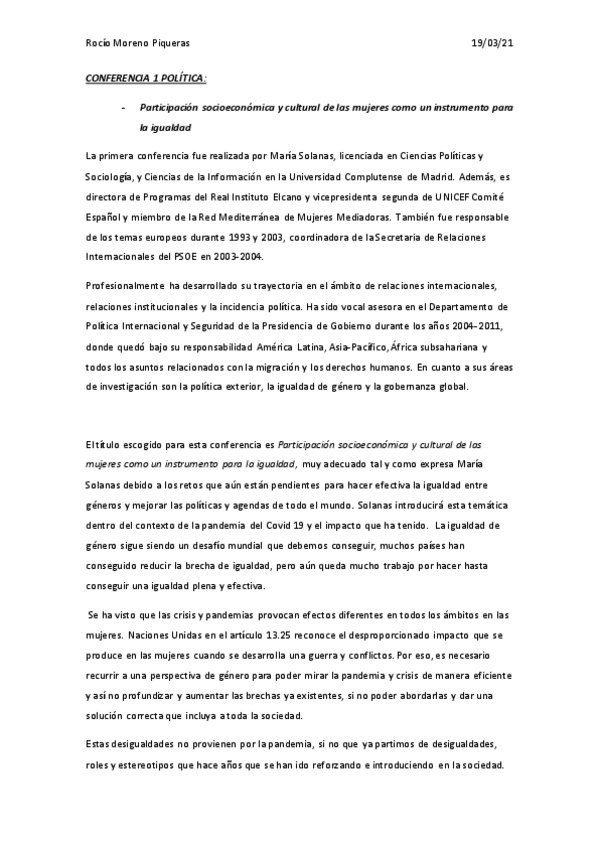 Rocío Moreno Piqueras 19/03/21

CONFERENCIA 1 POLÍTICA:

- Participación socioeconómica y cultural de las mujeres como un instrumento para la igualdad

La primera conferencia fue realizada por María Solanas, licenciada en Ciencias Políticas y Sociología, y Ciencias de la Información en la Universidad Complutense de Madrid. Además, es directora de Programas del Real Instituto Elcano y vicepresidenta segunda de UNICEF Comité Español y miembro de la Red Mediterránea de Mujeres Mediadoras. También fue responsable de los temas europeos durante 1993 y 2003, coordinadora de la Secretaría de Relaciones Internacionales del PSOE en 2003-2004.

Profesionalmente ha desarrollado su trayectoria en el ámbito de relaciones internacionales, relaciones institucionales y la incidencia política. Ha sido vocal asesora en el Departamento de Política Internacional y Seguridad de la Presidencia de Gobierno durante los años 2004-2011, donde quedó bajo su responsabilidad América Latina, Asia-Pacífico, África subsahariana y todos los asuntos relacionados con la migración y los derechos humanos. En cuanto a sus áreas de investigación son la política exterior, la igualdad de género y la gobernanza global.

El título escogido para esta conferencia es Participación socioeconómica y cultural de las mujeres como un instrumento para la igualdad, muy adecuado tal y como expresa María Solanas debido a los retos que aún están pendientes para hacer efectiva la igualdad entre géneros y mejorar las políticas y agendas de todo el mundo. Solanas introducirá esta temática dentro del contexto de la pandemia del Covid 19 y el impacto que ha tenido. La igualdad de género sigue siendo un desafío mundial que debemos conseguir, muchos países han conseguido reducir la brecha de igualdad, pero aún queda mucho trabajo por hacer hasta conseguir una igualdad plena y efectiva.

Se ha visto que las crisis y pandemias provocan efectos diferentes en todos los ámbitos en las mujeres. Naciones Unidas en el artículo 13.25 reconoce el desproporcionado impacto que se produce en las mujeres cuando se desarrolla una guerra y conflictos. Por eso, es necesario recurrir a una perspectiva de género para poder mirar la pandemia y crisis de manera eficiente y así no profundizar y aumentar las brechas ya existentes, si no poder abordarlas y dar una solución correcta que incluya a toda la sociedad.

Estas desigualdades no provienen por la pandemia, si no que ya partimos de desigualdades, roles y estereotipos que hace años que se han ido reforzando e introduciendo en la sociedad.